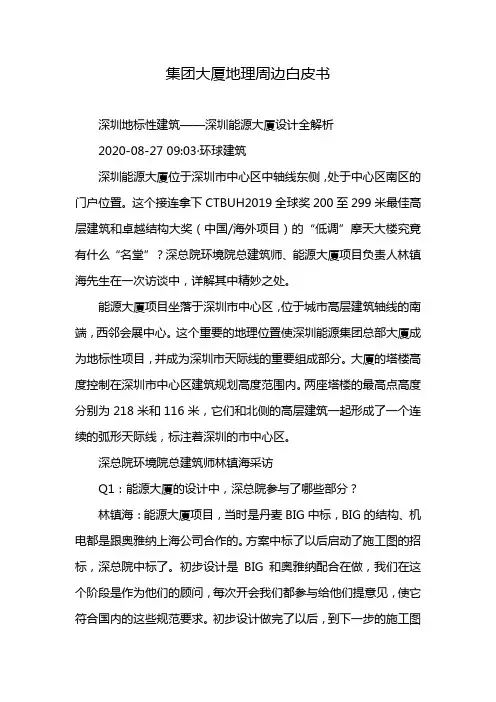 集团大厦地理周边白皮书

深圳地标性建筑——深圳能源大厦设计全解析

2020-08-27 09:03·环球建筑

深圳能源大厦位于深圳市中心区中轴线东侧，处于中心区南区的门户位置。这个接连拿下 CTBUH2019 全球奖 200 至 299 米最佳高层建筑和卓越结构大奖（中国/海外项目）的“低调”摩天大楼究竟有什么“名堂”？深总院环境院总建筑师、能源大厦项目负责人林镇海先生在一次访谈中，详解其中精妙之处。

能源大厦项目坐落于深圳市中心区，位于城市高层建筑轴线的南端，西邻会展中心。这个重要的地理位置使深圳能源集团总部大厦成为地标性项目，并成为深圳市天际线的重要组成部分。大厦的塔楼高度控制在深圳市中心区建筑规划高度范围内。两座塔楼的最高点高度分别为 218 米和 116 米，它们和北侧的高层建筑一起形成了一个连续的弧形天际线，标注着深圳的市中心区。

深总院环境院总建筑师林镇海采访

Q1：能源大厦的设计中，深总院参与了哪些部分？

林镇海：能源大厦项目，当时是丹麦 BIG 中标，BIG 的结构、机电都是跟奥雅纳上海公司合作的。方案中标了以后启动了施工图的招标，深总院中标了。初步设计是 BIG 和奥雅纳配合在做，我们在这个阶段是作为他们的顾问，每次开会我们都参与给他们提意见，使它符合国内的这些规范要求。初步设计做完了以后，到下一步的施工图